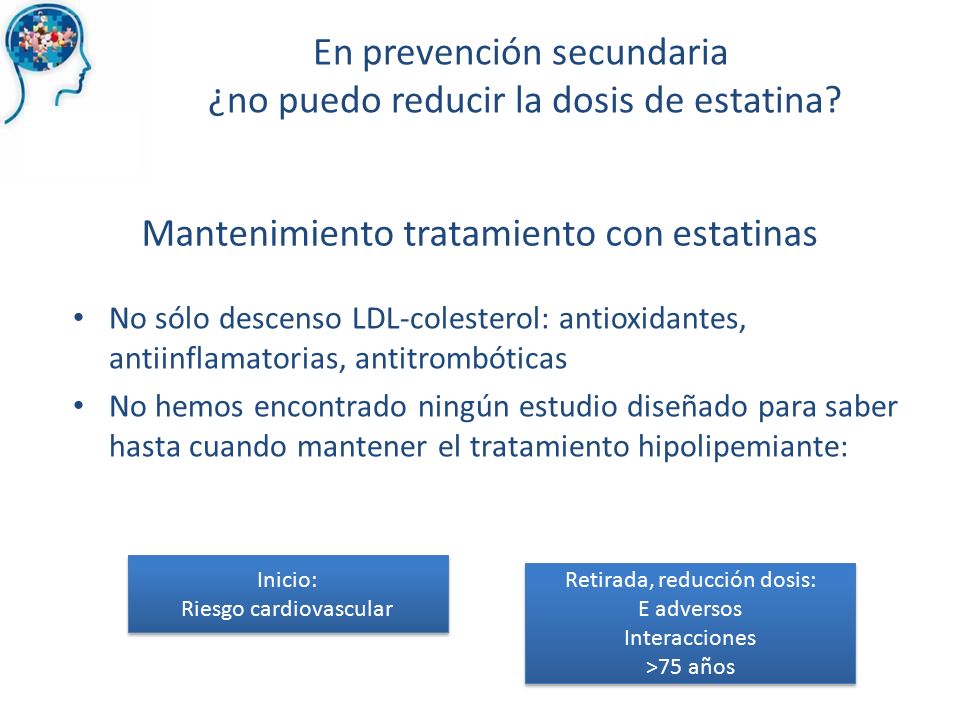 En prevención secundaria
¿no puedo reducir la dosis de estatina?

Mantenimiento tratamiento con estatinas

• No sólo descenso LDL-colesterol: antioxidantes, antiinflamatorias, antitrombóticas
• No hemos encontrado ningún estudio diseñado para saber hasta cuando mantener el tratamiento hipolipemiante:

Inicio:
Riesgo cardiovascular

Retirada, reducción dosis:
E adversos
Interacciones
>75 años